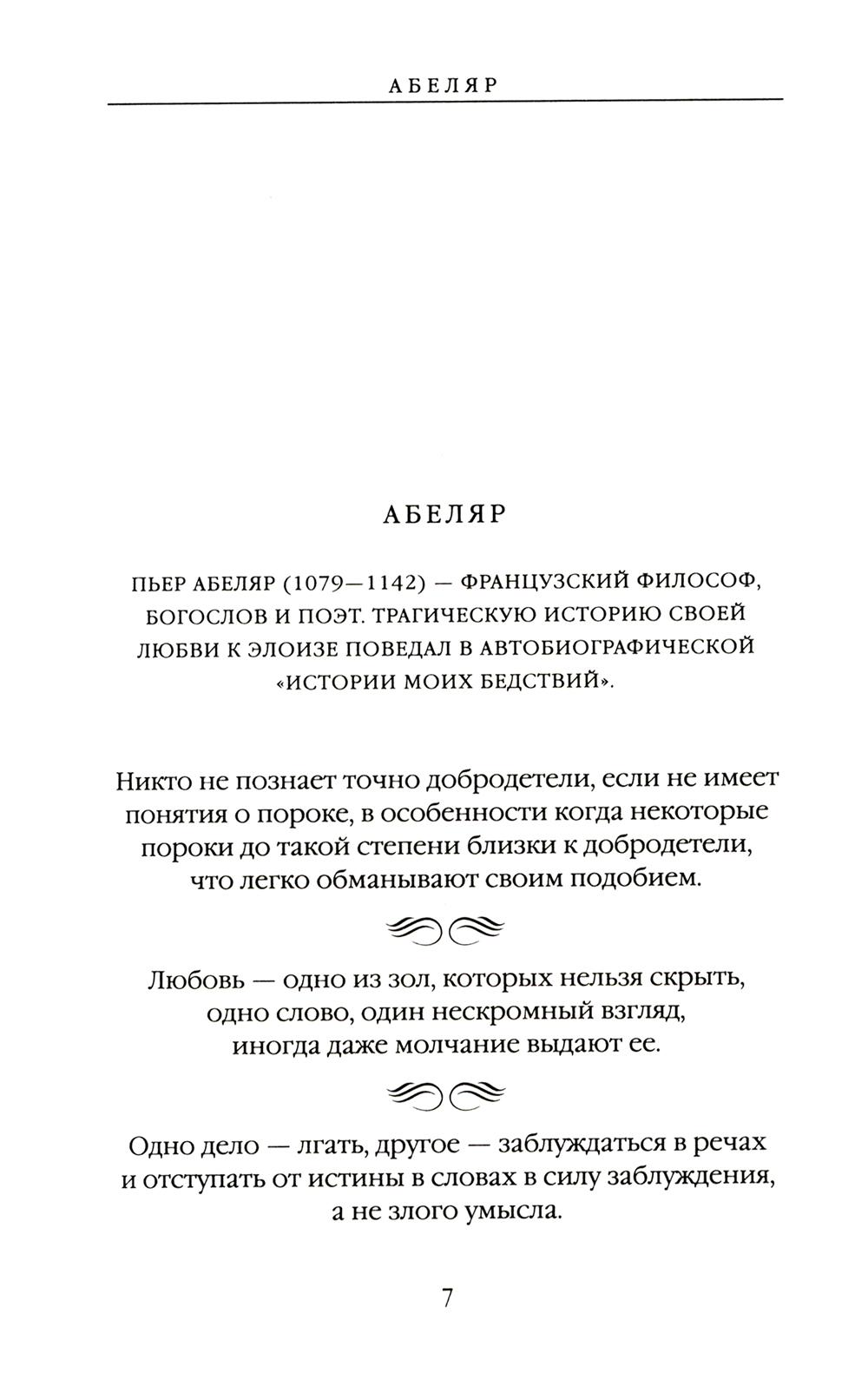 АБЕЛЯР

АБЕЛЯР

ПЬЕР АБЕЛЯР (1079—1142) — ФРАНЦУЗСКИЙ ФИЛОСОФ, БОГОСЛОВ И ПОЭТ. ТРАГИЧЕСКУЮ ИСТОРИЮ СВОЕЙ ЛЮБВИ К ЭЛОИЗЕ ПОВЕДАЛ В АВТОБИОГРАФИЧЕСКОЙ «ИСТОРИИ МОИХ БЕДСТВИЙ».

Никто не познает точно добродетели, если не имеет понятия о пороке, в особенности когда некоторые пороки до такой степени близки к добродетели, что легко обманывают своим подобием.

Любовь — одно из зол, которых нельзя скрыть, одно слово, один нескромный взгляд, иногда даже молчание выдают ее.

Одно дело — лгать, другое — заблуждаться в речах и отступать от истины в словах в силу заблуждения, а не злого умысла.

7